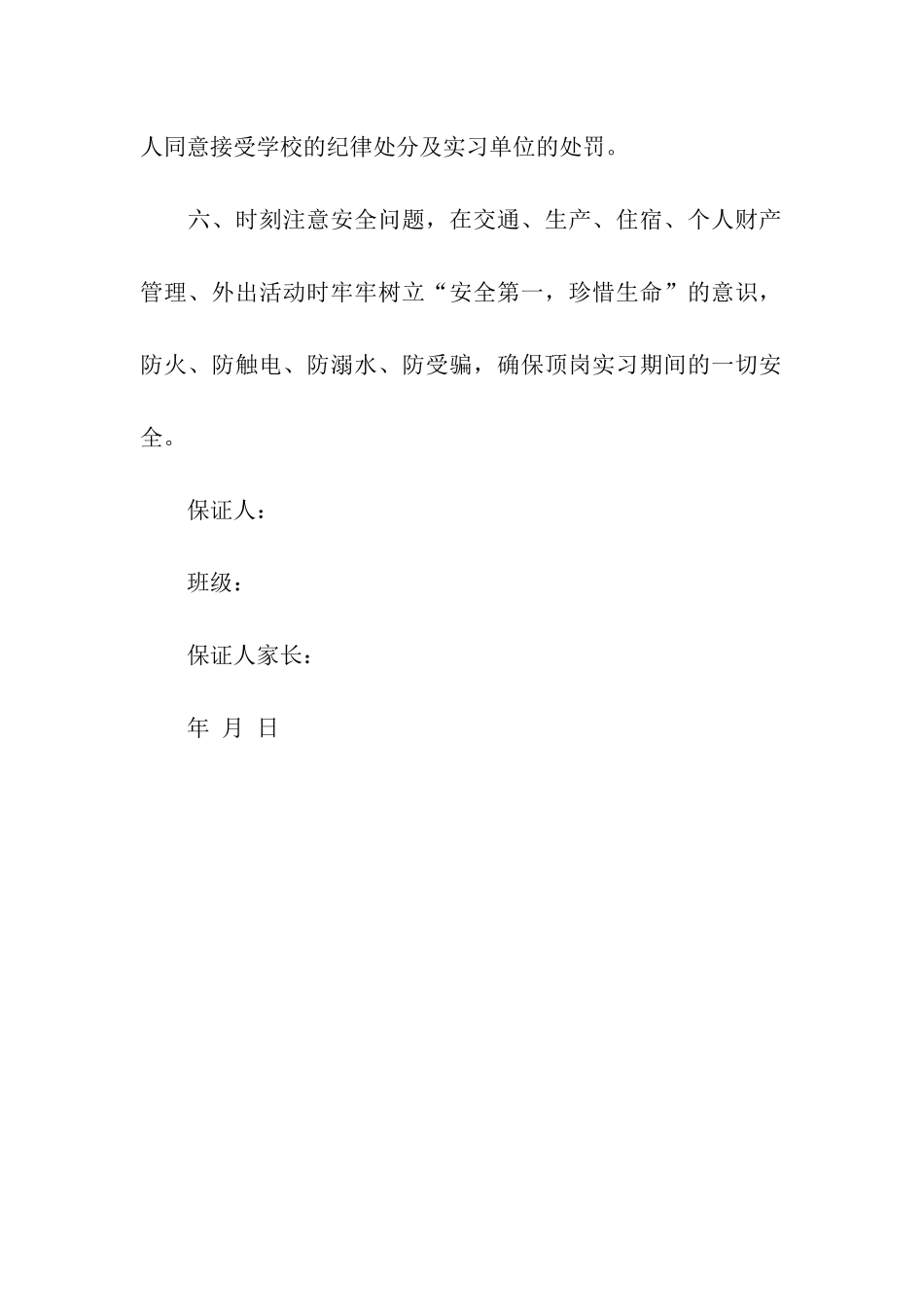 人同意接受学校的纪律处分及实习单位的处罚。

六、时刻注意安全问题，在交通、生产、住宿、个人财产管理、外出活动时牢牢树立“安全第一，珍惜生命”的意识，防火、防触电、防溺水、防受骗，确保顶岗实习期间的一切安全。

保证人：

班级：

保证人家长：

年 月 日